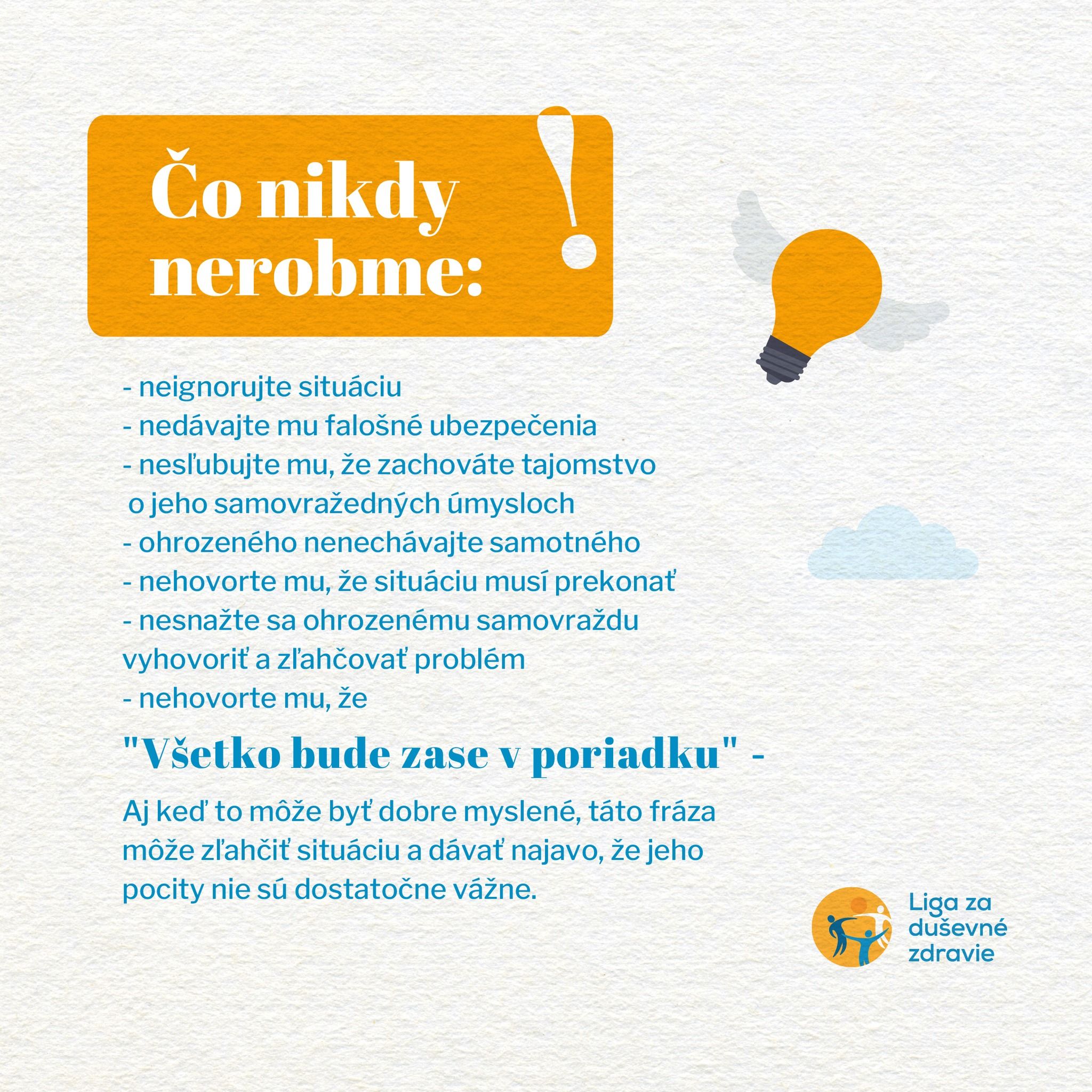 Čo nikdy nerobme: !

- neignorujte situáciu
- nedávajte mu falošné ubezpečenia
- nesľubujte mu, že zachováte tajomstvo o jeho samovražedných úmysloch
- ohrozeného nenechávajte samotného
- nehovorte mu, že situáciu musí prekonať
- nesnažte sa ohrozenému samovraždu vyhovoriť a zľahčovať problém
- nehovorte mu, že

"Všetko bude zase v poriadku" -

Aj keď to môže byť dobre myslené, táto fráza môže zľahčiť situáciu a dávať najavo, že jeho pocity nie sú dostatočne vážne.

Liga za duševné zdravie